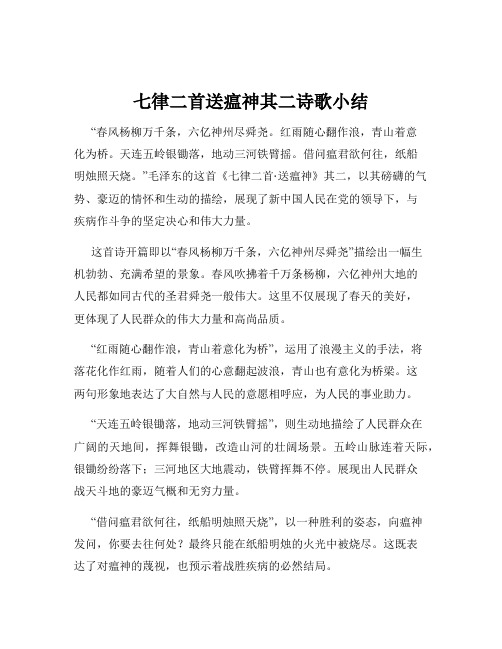 七律二首送瘟神其二诗歌小结

“春风杨柳万千条，六亿神州尽舜尧。红雨随心翻作浪，青山着意化为桥。天连五岭银锄落，地动三河铁臂摇。借问瘟君欲何往，纸船明烛照天烧。”毛泽东的这首《七律二首·送瘟神》其二，以其磅礴的气势、豪迈的情怀和生动的描绘，展现了新中国人民在党的领导下，与疾病作斗争的坚定决心和伟大力量。

这首诗开篇即以“春风杨柳万千条，六亿神州尽舜尧”描绘出一幅生机勃勃、充满希望的景象。春风吹拂着千万条杨柳，六亿神州大地的人民都如同古代的圣君舜尧一般伟大。这里不仅展现了春天的美好，更体现了人民群众的伟大力量和高尚品质。

“红雨随心翻作浪，青山着意化为桥”，运用了浪漫主义的手法，将落花化作红雨，随着人们的心意翻起波浪，青山也有意化为桥梁。这两句形象地表达了大自然与人民的意愿相呼应，为人民的事业助力。

“天连五岭银锄落，地动三河铁臂摇”，则生动地描绘了人民群众在广阔的天地间，挥舞银锄，改造山河的壮阔场景。五岭山脉连着天际，银锄纷纷落下；三河地区大地震动，铁臂挥舞不停。展现出人民群众战天斗地的豪迈气概和无穷力量。

“借问瘟君欲何往，纸船明烛照天烧”，以一种胜利的姿态，向瘟神发问，你要去往何处？最终只能在纸船明烛的火光中被烧尽。这既表达了对瘟神的蔑视，也预示着战胜疾病的必然结局。